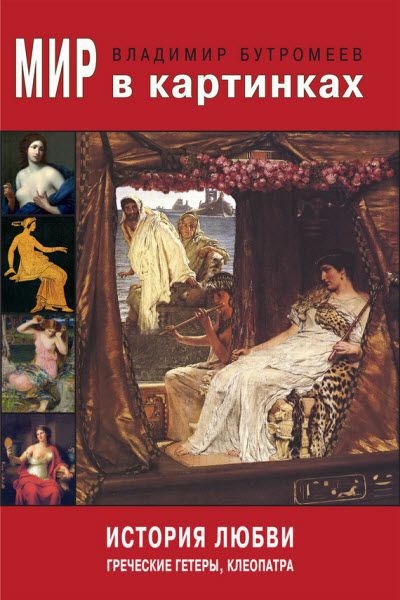 ВЛАДИМИР БУТРОМЕЕВ

МИР в картинках

ИСТОРИЯ ЛЮБВИ
ГРЕЧЕСКИЕ ГЕТЕРЫ, КЛЕОПАТРА